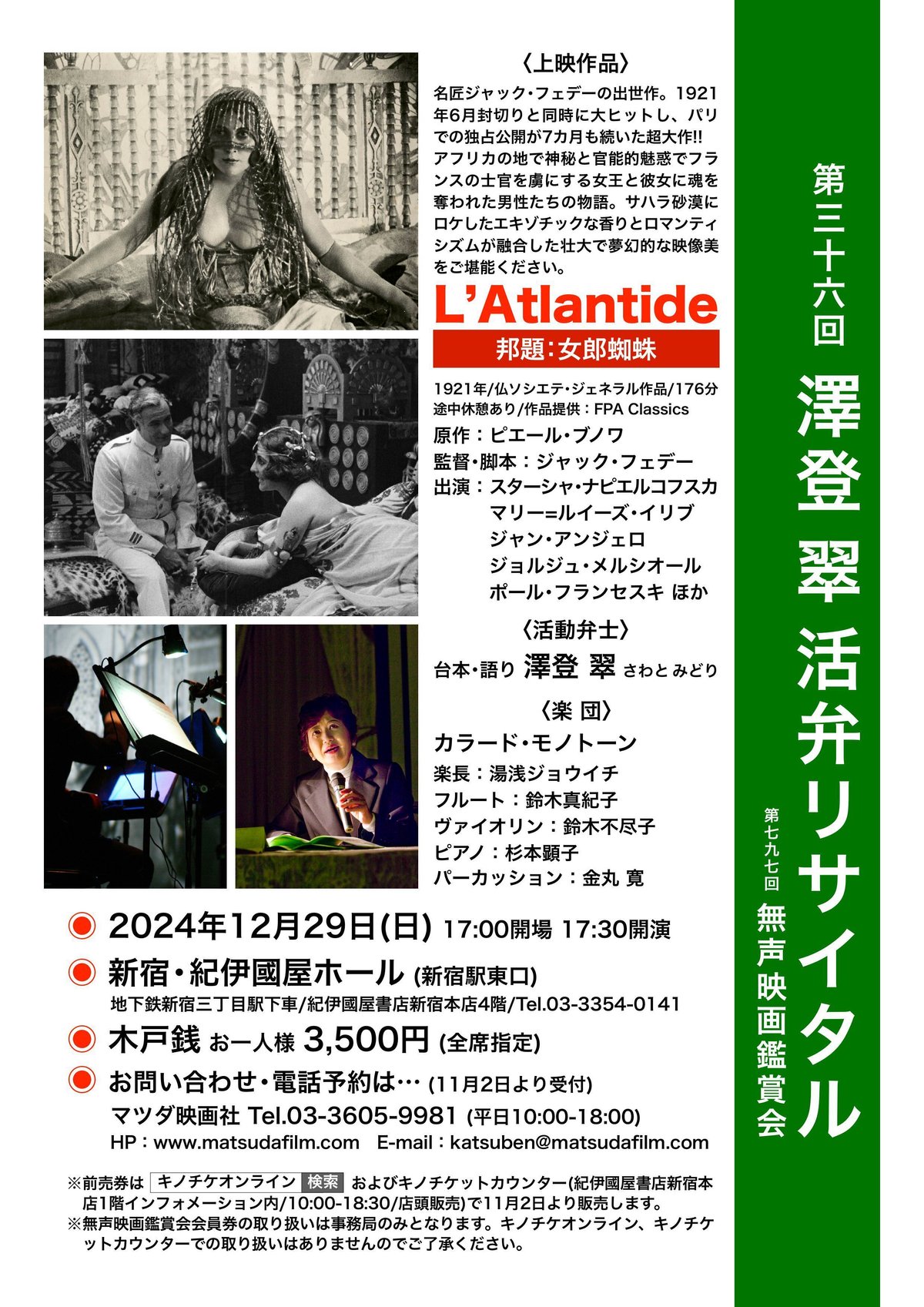 第三十六回 澤登 翠 活弁リサイタル

第七九七回 無声映画鑑賞会

〈上映作品〉

名匠ジャック・フェデーの出世作。1921年6月封切りと同時に大ヒットし、パリでの独占公開が7カ月も続いた超大作!! アフリカの地で神秘と官能的魅惑でフランスの士官を虜にする女王と彼女に魂を奪われた男性たちの物語。サハラ砂漠にロケしたエキゾチックな香りとロマンティシズムが融合した壮大で夢幻的な映像美をご堪能ください。

L'Atlantide

邦題:女郎蜘蛛

1921年/仏ソシエテ・ジェネラル作品/176分
途中休憩あり/作品提供:FPA Classics

原作:ピエール・ブノワ
監督・脚本:ジャック・フェデー
出演:スターシャ・ナピエルコフスカ
マリー=ルイーズ・イリブ
ジャン・アンジェロ
ジョルジュ・メルシオール
ポール・フランセスキ ほか

〈活動弁士〉

台本・語り 澤登 翠 さわと みどり

〈楽 団〉

カラード・モノトーン
楽長:湯浅ジョウイチ
フルート:鈴木真紀子
ヴァイオリン:鈴木不尽子
ピアノ:杉本顕子
パーカッション:金丸 寛

◉ 2024年12月29日(日) 17:00開場 17:30開演

◉ 新宿・紀伊國屋ホール (新宿駅東口)
地下鉄新宿三丁目駅下車/紀伊國屋書店新宿本店4階/Tel.03-3354-0141

◉ 木戸銭 お一人様 3,500円 (全席指定)

◉ お問い合わせ・電話予約は… (11月2日より受付)
マツダ映画社 Tel.03-3605-9981 (平日10:00-18:00)
HP:www.matsudafilm.com E-mail:katsuben@matsudafilm.com

※前売券は キノチケオンライン 検索 およびキノチケットカウンター(紀伊國屋書店新宿本店1階インフォメーション内/10:00-18:30/店頭販売)で11月2日より販売します。
※無声映画鑑賞会会員券の取り扱いは事務局のみとなります。キノチケオンライン、キノチケットカウンターでの取り扱いはありませんのでご了承ください。